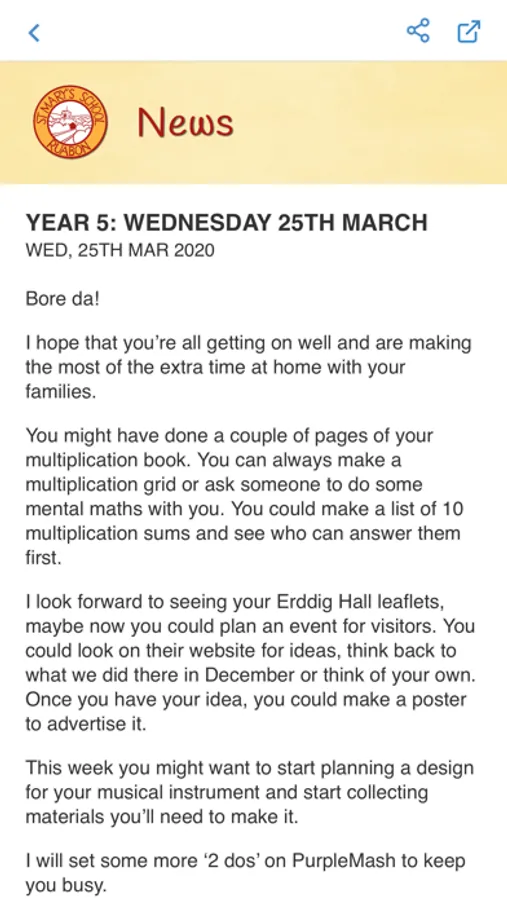 ST MARY'S SCHOOL RUABON

News

YEAR 5: WEDNESDAY 25TH MARCH
WED, 25TH MAR 2020

Bore da!

I hope that you're all getting on well and are making the most of the extra time at home with your families.

You might have done a couple of pages of your multiplication book. You can always make a multiplication grid or ask someone to do some mental maths with you. You could make a list of 10 multiplication sums and see who can answer them first.

I look forward to seeing your Erddig Hall leaflets, maybe now you could plan an event for visitors. You could look on their website for ideas, think back to what we did there in December or think of your own. Once you have your idea, you could make a poster to advertise it.

This week you might want to start planning a design for your musical instrument and start collecting materials you'll need to make it.

I will set some more '2 dos' on PurpleMash to keep you busy.